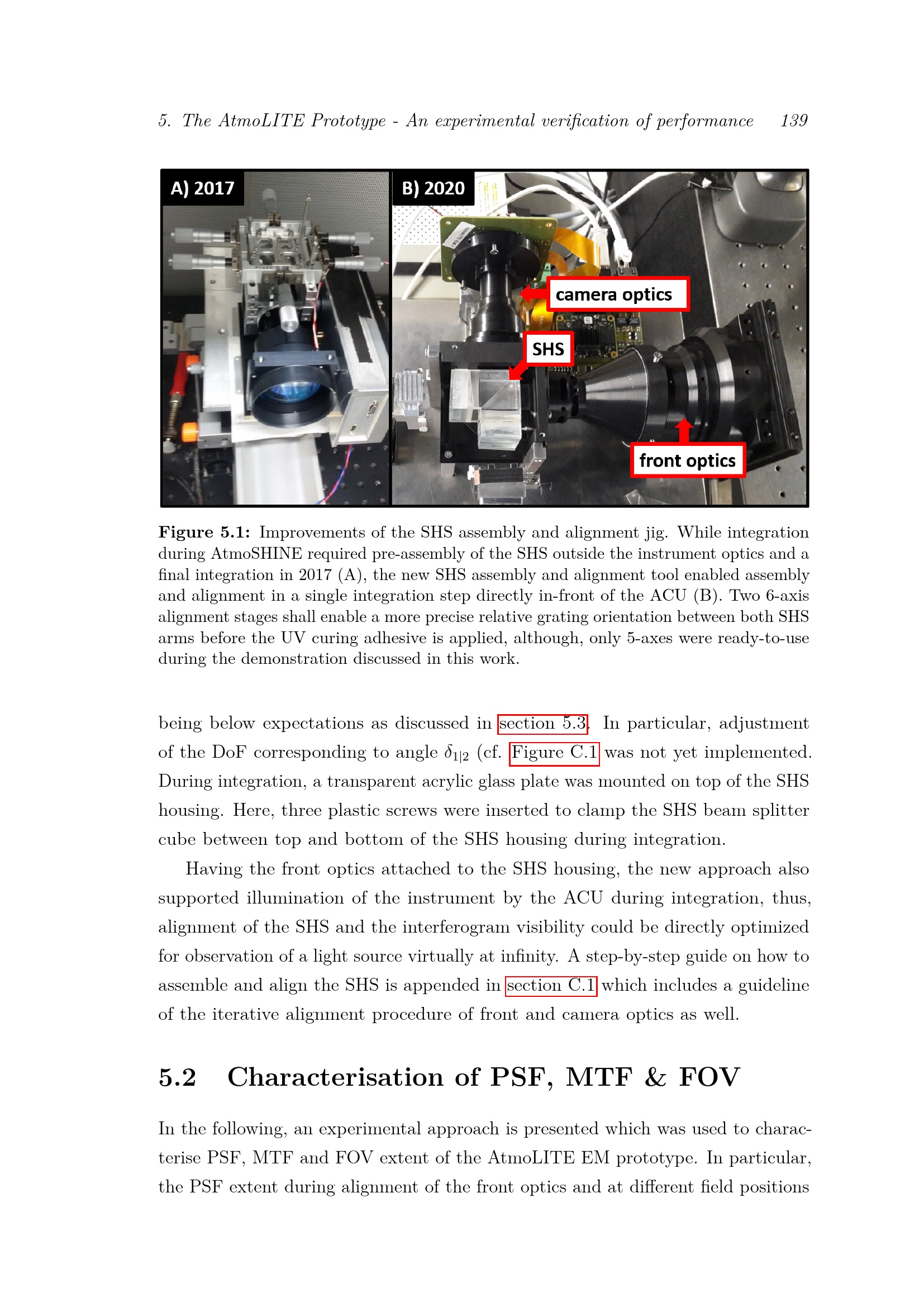 5. The AtmoLITE Prototype - An experimental verification of performance 139

A) 2017

B) 2020

camera optics

SHS

front optics

Figure 5.1: Improvements of the SHS assembly and alignment jig. While integration during AtmoSHINE required pre-assembly of the SHS outside the instrument optics and a final integration in 2017 (A), the new SHS assembly and alignment tool enabled assembly and alignment in a single integration step directly in-front of the ACU (B). Two 6-axis alignment stages shall enable a more precise relative grating orientation between both SHS arms before the UV curing adhesive is applied, although, only 5-axes were ready-to-use during the demonstration discussed in this work.

being below expectations as discussed in section 5.3. In particular, adjustment of the DoF corresponding to angle $\delta_{1|2}$ (cf. Figure C.1 was not yet implemented. During integration, a transparent acrylic glass plate was mounted on top of the SHS housing. Here, three plastic screws were inserted to clamp the SHS beam splitter cube between top and bottom of the SHS housing during integration.

Having the front optics attached to the SHS housing, the new approach also supported illumination of the instrument by the ACU during integration, thus, alignment of the SHS and the interferogram visibility could be directly optimized for observation of a light source virtually at infinity. A step-by-step guide on how to assemble and align the SHS is appended in section C.1 which includes a guideline of the iterative alignment procedure of front and camera optics as well.

5.2 Characterisation of PSF, MTF & FOV

In the following, an experimental approach is presented which was used to characterise PSF, MTF and FOV extent of the AtmoLITE EM prototype. In particular, the PSF extent during alignment of the front optics and at different field positions